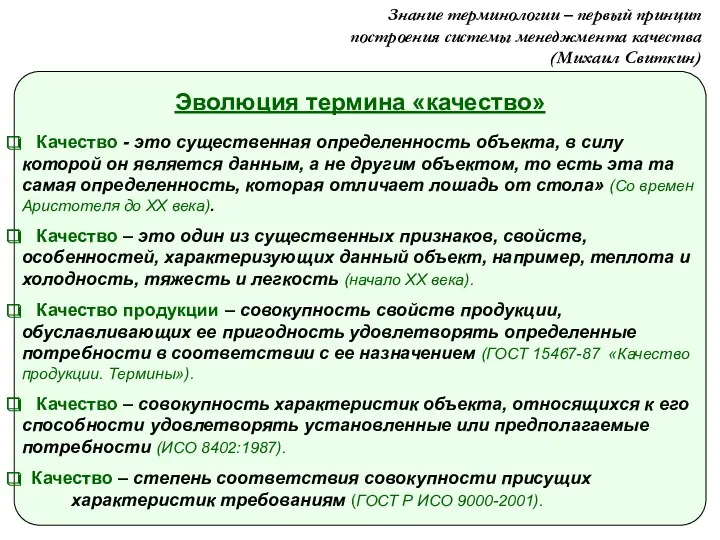 Знание терминологии – первый принцип построения системы менеджмента качества (Михаил Свиткин)

Эволюция термина «качество»

Качество - это существенная определенность объекта, в силу которой он является данным, а не другим объектом, то есть эта та самая определенность, которая отличает лошадь от стола» (Со времен Аристотеля до XX века).

Качество – это один из существенных признаков, свойств, особенностей, характеризующих данный объект, например, теплота и холодность, тяжесть и легкость (начало XX века).

Качество продукции – совокупность свойств продукции, обуславливающих ее пригодность удовлетворять определенные потребности в соответствии с ее назначением (ГОСТ 15467-87 «Качество продукции. Термины»).

Качество – совокупность характеристик объекта, относящихся к его способности удовлетворять установленные или предполагаемые потребности (ИСО 8402:1987).

Качество – степень соответствия совокупности присущих характеристик требованиям (ГОСТ Р ИСО 9000-2001).